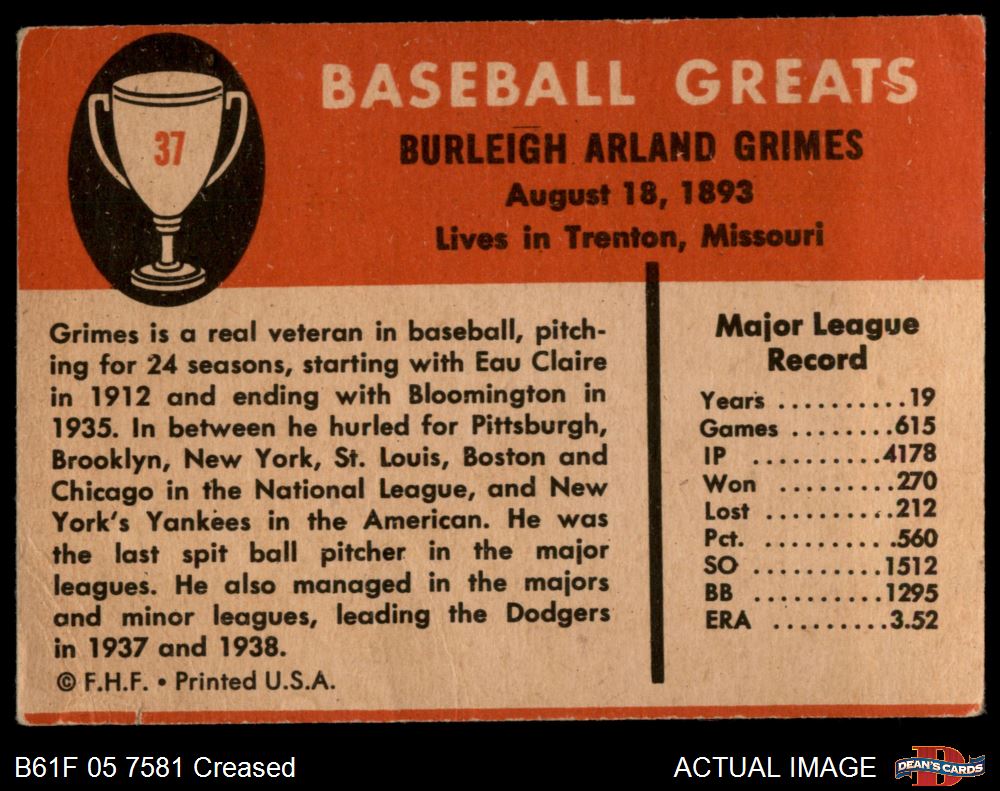 37

BASEBALL GREATS

BURLEIGH ARLAND GRIMES

August 18, 1893

Lives in Trenton, Missouri

Grimes is a real veteran in baseball, pitching for 24 seasons, starting with Eau Claire in 1912 and ending with Bloomington in 1935. In between he hurled for Pittsburgh, Brooklyn, New York, St. Louis, Boston and Chicago in the National League, and New York's Yankees in the American. He was the last spit ball pitcher in the major leagues. He also managed in the majors and minor leagues, leading the Dodgers in 1937 and 1938.

© F.H.F. • Printed U.S.A.

Major League Record

Years 19
Games 615
IP 4178
Won 270
Lost 212
Pct. .560
SO 1512
BB 1295
ERA 3.52

B61F 05 7581 Creased

ACTUAL IMAGE

DEAN'S CARDS